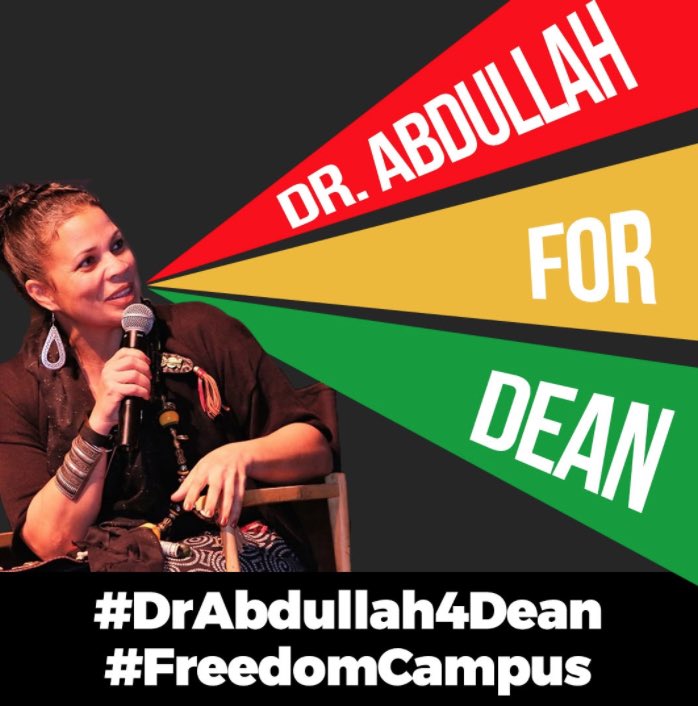 DR. ABDULLAH
FOR
DEAN

#DrAbdullah4Dean
#FreedomCampus